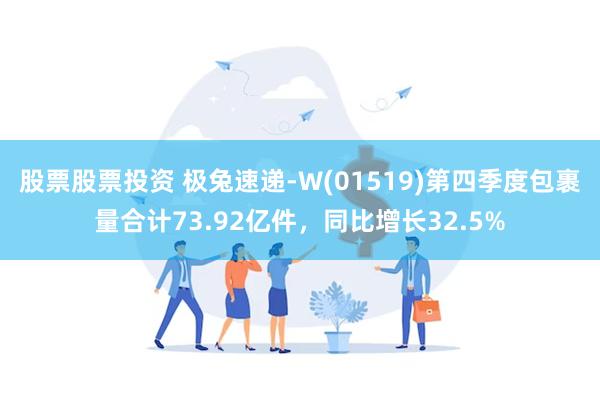 股票股票投资 极兔速递-W(01519)第四季度包裹量合计73.92亿件，同比增长32.5%